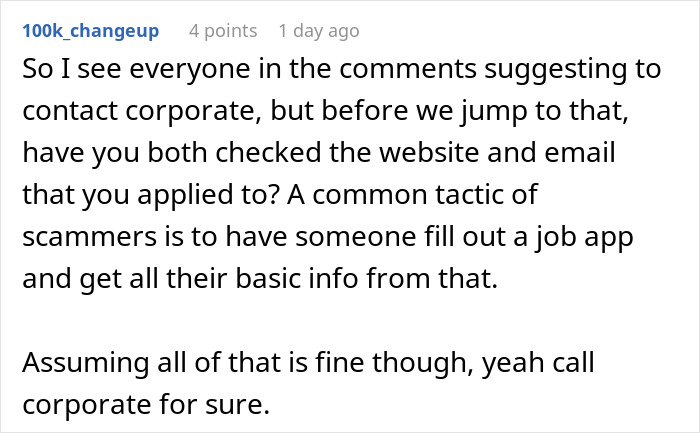 100k_changeup 4 points 1 day ago

So I see everyone in the comments suggesting to contact corporate, but before we jump to that, have you both checked the website and email that you applied to? A common tactic of scammers is to have someone fill out a job app and get all their basic info from that.

Assuming all of that is fine though, yeah call corporate for sure.